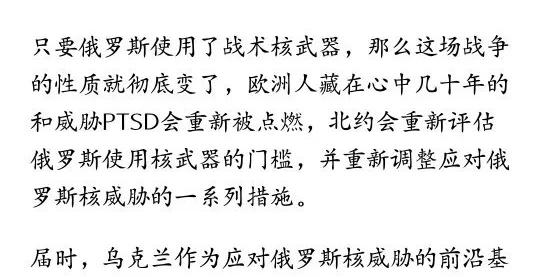 只要俄罗斯使用了战术核武器，那么这场战争的性质就彻底变了，欧洲人藏在心中几十年的和威胁PTSD会重新被点燃，北约会重新评估俄罗斯使用核武器的门槛，并重新调整应对俄罗斯核威胁的一系列措施。

届时，乌克兰作为应对俄罗斯核威胁的前沿基